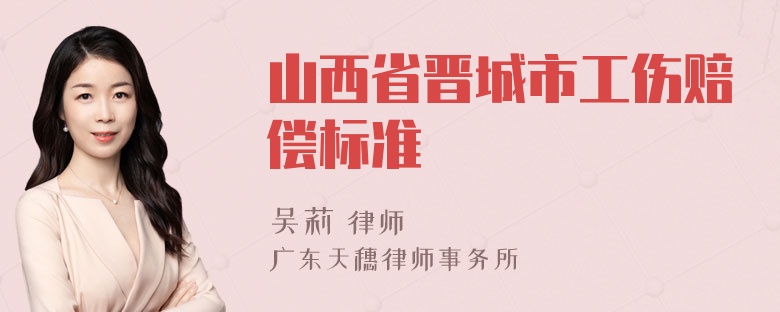 山西省晋城市工伤赔偿标准

吴莉 律师
广东天穗律师事务所